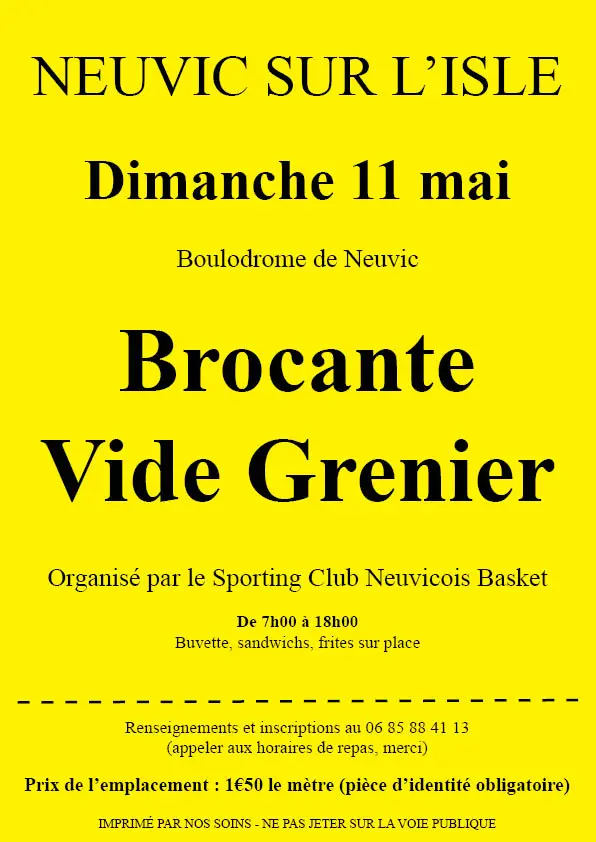 NEUVIC SUR L'ISLE

Dimanche 11 mai

Boulodrome de Neuvic

Brocante
Vide Grenier

Organisé par le Sporting Club Neuvicois Basket

De 7h00 à 18h00
Buvette, sandwichs, frites sur place

Renseignements et inscriptions au 06 85 88 41 13
(appeler aux horaires de repas, merci)

Prix de l'emplacement : 1€50 le mètre (pièce d'identité obligatoire)

IMPRIMÉ PAR NOS SOINS - NE PAS JETER SUR LA VOIE PUBLIQUE